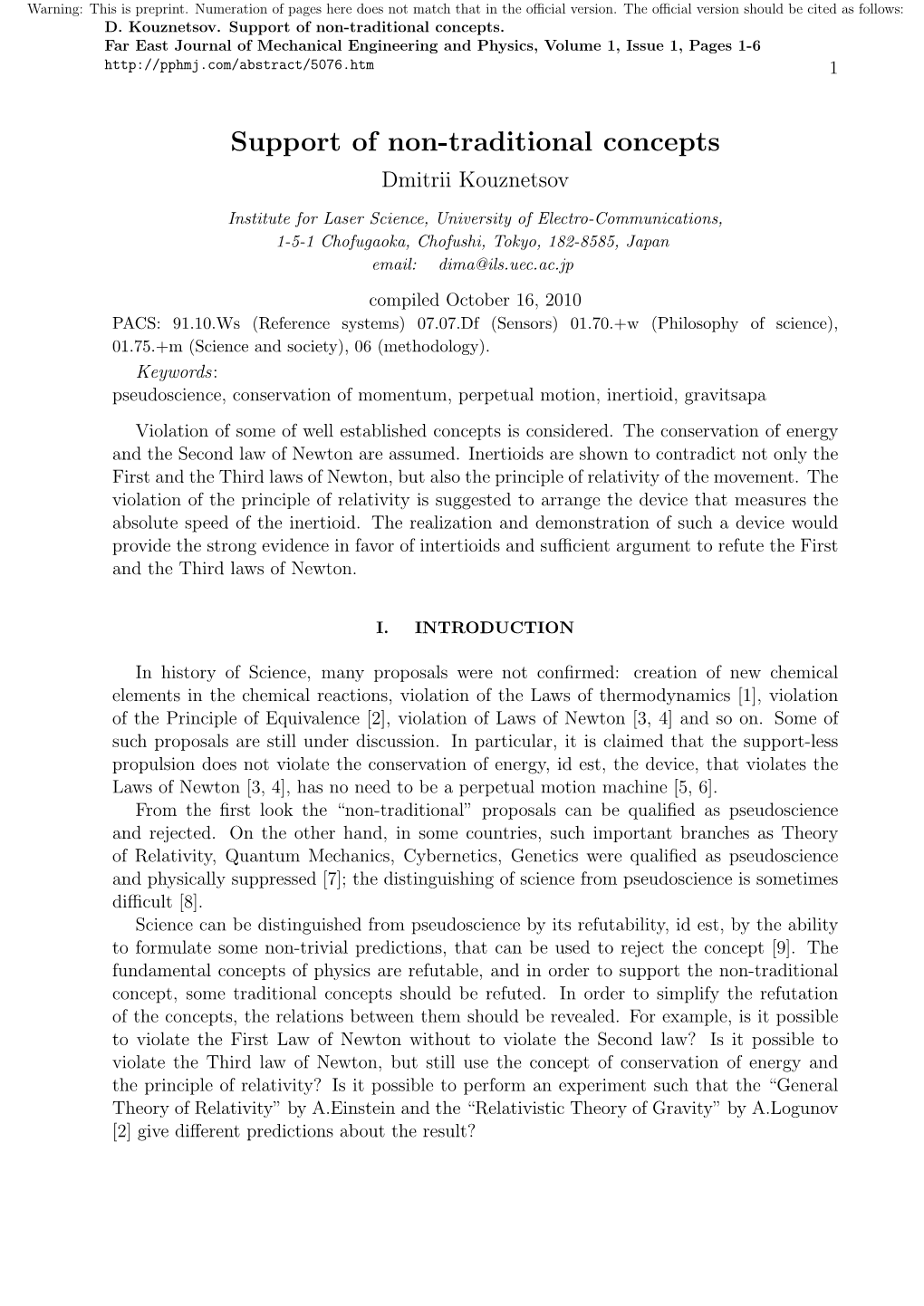 Warning: This is preprint. Numeration of pages here does not match that in the official version. The official version should be cited as follows:
D. Kouznetsov. Support of non-traditional concepts.
Far East Journal of Mechanical Engineering and Physics, Volume 1, Issue 1, Pages 1-6
http://pphmj.com/abstract/5076.htm
1

Support of non-traditional concepts

Dmitrii Kouznetsov

Institute for Laser Science, University of Electro-Communications, 1-5-1 Chofugaoka, Chofushi, Tokyo, 182-8585, Japan
email: dima@ils.uec.ac.jp

compiled October 16, 2010

PACS: 91.10.Ws (Reference systems) 07.07.Df (Sensors) 01.70.+w (Philosophy of science), 01.75.+m (Science and society), 06 (methodology).

Keywords:
pseudoscience, conservation of momentum, perpetual motion, inertioid, gravitsapa

Violation of some of well established concepts is considered. The conservation of energy and the Second law of Newton are assumed. Inertioids are shown to contradict not only the First and the Third laws of Newton, but also the principle of relativity of the movement. The violation of the principle of relativity is suggested to arrange the device that measures the absolute speed of the inertioid. The realization and demonstration of such a device would provide the strong evidence in favor of intertioids and sufficient argument to refute the First and the Third laws of Newton.

I. INTRODUCTION

In history of Science, many proposals were not confirmed: creation of new chemical elements in the chemical reactions, violation of the Laws of thermodynamics [1], violation of the Principle of Equivalence [2], violation of Laws of Newton [3, 4] and so on. Some of such proposals are still under discussion. In particular, it is claimed that the support-less propulsion does not violate the conservation of energy, id est, the device, that violates the Laws of Newton [3, 4], has no need to be a perpetual motion machine [5, 6].

From the first look the “non-traditional” proposals can be qualified as pseudoscience and rejected. On the other hand, in some countries, such important branches as Theory of Relativity, Quantum Mechanics, Cybernetics, Genetics were qualified as pseudoscience and physically suppressed [7]; the distinguishing of science from pseudoscience is sometimes difficult [8].

Science can be distinguished from pseudoscience by its refutability, id est, by the ability to formulate some non-trivial predictions, that can be used to reject the concept [9]. The fundamental concepts of physics are refutable, and in order to support the non-traditional concept, some traditional concepts should be refuted. In order to simplify the refutation of the concepts, the relations between them should be revealed. For example, is it possible to violate the First Law of Newton without to violate the Second law? Is it possible to violate the Third law of Newton, but still use the concept of conservation of energy and the principle of relativity? Is it possible to perform an experiment such that the “General Theory of Relativity” by A.Einstein and the “Relativistic Theory of Gravity” by A.Logunov [2] give different predictions about the result?